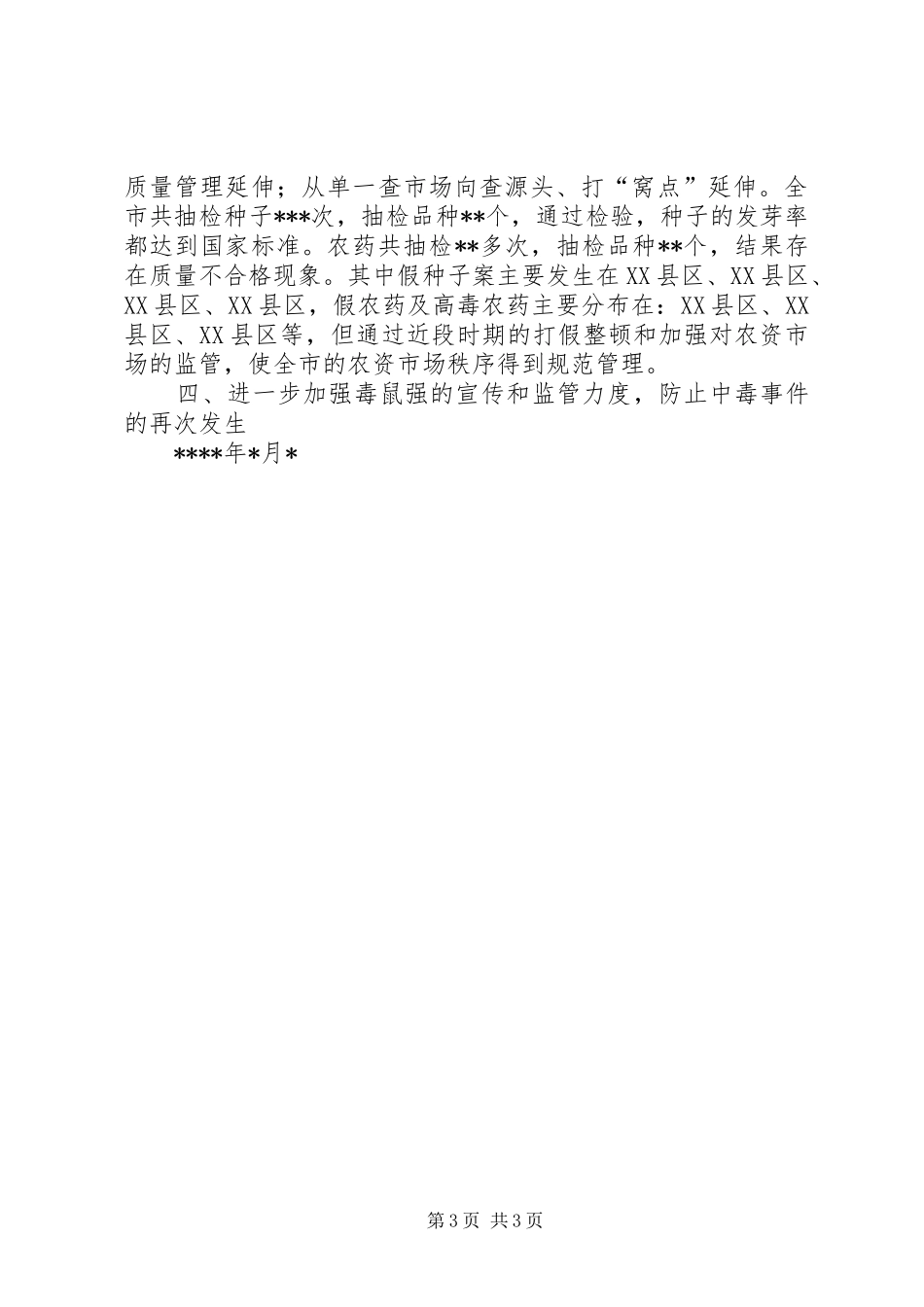 质量管理延伸；从单一查市场向查源头、打“窝点”延伸。全市共抽检种子***次，抽检品种**个，通过检验，种子的发芽率都达到国家标准。农药共抽检**多次，抽检品种**个，结果存在质量不合格现象。其中假种子案主要发生在XX县区、XX县区、XX县区、XX县区，假农药及高毒农药主要分布在：XX县区、XX县区、XX县区等，但通过近段时期的打假整顿和加强对农资市场的监管，使全市的农资市场秩序得到规范管理。

四、进一步加强毒鼠强的宣传和监管力度，防止中毒事件的再次发生

****年*月*

第3页 共3页